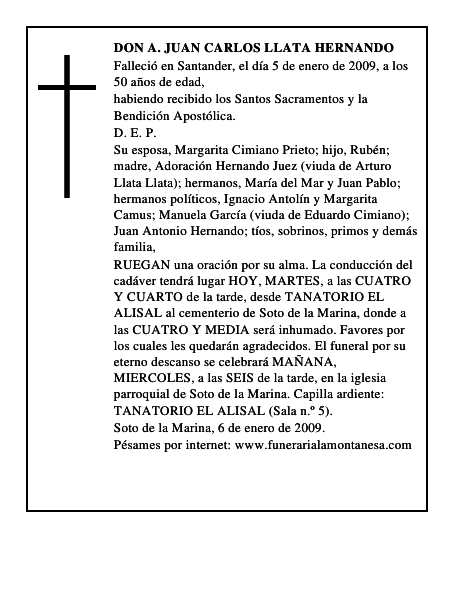 DON A. JUAN CARLOS LLATA HERNANDO
Falleció en Santander, el día 5 de enero de 2009, a los 50 años de edad,
habiendo recibido los Santos Sacramentos y la Bendición Apostólica.
D. E. P.
Su esposa, Margarita Cimiano Prieto; hijo, Rubén; madre, Adoración Hernando Juez (viuda de Arturo Llata Llata); hermanos, María del Mar y Juan Pablo; hermanos políticos, Ignacio Antolín y Margarita Camus; Manuela García (viuda de Eduardo Cimiano); Juan Antonio Hernando; tíos, sobrinos, primos y demás familia,
RUEGAN una oración por su alma. La conducción del cadáver tendrá lugar HOY, MARTES, a las CUATRO Y CUARTO de la tarde, desde TANATORIO EL ALISAL al cementerio de Soto de la Marina, donde a las CUATRO Y MEDIA será inhumado. Favores por los cuales les quedarán agradecidos. El funeral por su eterno descanso se celebrará MAÑANA, MIERCOLES, a las SEIS de la tarde, en la iglesia parroquial de Soto de la Marina. Capilla ardiente: TANATORIO EL ALISAL (Sala n.º 5).
Soto de la Marina, 6 de enero de 2009.
Pésames por internet: www.funerarialamontanesa.com